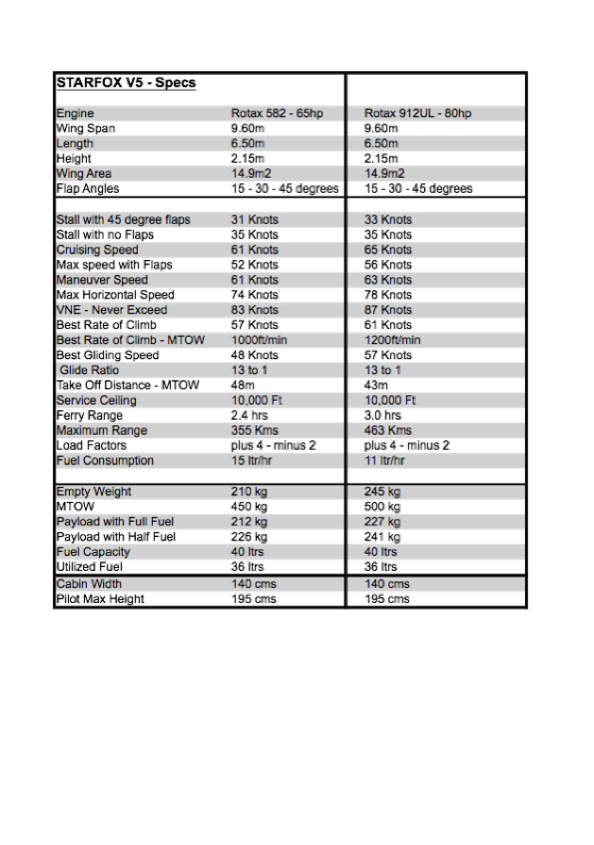 | STARFOX V5 - Specs | | |
|---|---|---|
| Engine | Rotax 582 - 65hp | Rotax 912UL - 80hp |
| Wing Span | 9.60m | 9.60m |
| Length | 6.50m | 6.50m |
| Height | 2.15m | 2.15m |
| Wing Area | 14.9m2 | 14.9m2 |
| Flap Angles | 15 - 30 - 45 degrees | 15 - 30 - 45 degrees |
| Stall with 45 degree flaps | 31 Knots | 33 Knots |
| Stall with no Flaps | 35 Knots | 35 Knots |
| Cruising Speed | 61 Knots | 65 Knots |
| Max speed with Flaps | 52 Knots | 56 Knots |
| Maneuver Speed | 61 Knots | 63 Knots |
| Max Horizontal Speed | 74 Knots | 78 Knots |
| VNE - Never Exceed | 83 Knots | 87 Knots |
| Best Rate of Climb | 57 Knots | 61 Knots |
| Best Rate of Climb - MTOW | 1000ft/min | 1200ft/min |
| Best Gliding Speed | 48 Knots | 57 Knots |
| Glide Ratio | 13 to 1 | 13 to 1 |
| Take Off Distance - MTOW | 48m | 43m |
| Service Ceiling | 10,000 Ft | 10,000 Ft |
| Ferry Range | 2.4 hrs | 3.0 hrs |
| Maximum Range | 355 Kms | 463 Kms |
| Load Factors | plus 4 - minus 2 | plus 4 - minus 2 |
| Fuel Consumption | 15 ltr/hr | 11 ltr/hr |
| Empty Weight | 210 kg | 245 kg |
| MTOW | 450 kg | 500 kg |
| Payload with Full Fuel | 212 kg | 227 kg |
| Payload with Half Fuel | 226 kg | 241 kg |
| Fuel Capacity | 40 ltrs | 40 ltrs |
| Utilized Fuel | 36 ltrs | 36 ltrs |
| Cabin Width | 140 cms | 140 cms |
| Pilot Max Height | 195 cms | 195 cms |